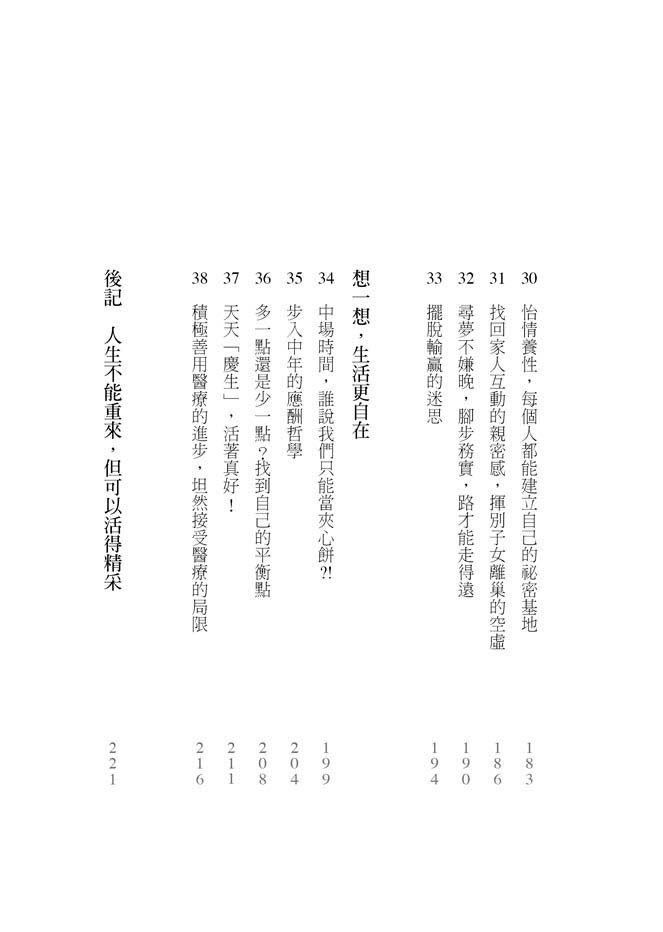 30 怡情養性，每個人都能建立自己的祕密基地 183
31 找回家人互動的親密感，揮別子女離巢的空虛 186
32 尋夢不嫌晚，腳步務實，路才能走得遠 190
33 擺脫輸贏的迷思 194

想一想，生活更自在

34 中場時間，誰說我們只能當夾心餅?! 199
35 步入中年的應酬哲學 204
36 多一點還是少一點？找到自己的平衡點 208
37 天天「慶生」，活著真好！ 211
38 積極善用醫療的進步，坦然接受醫療的局限 216

後記 人生不能重來，但可以活得精采 221